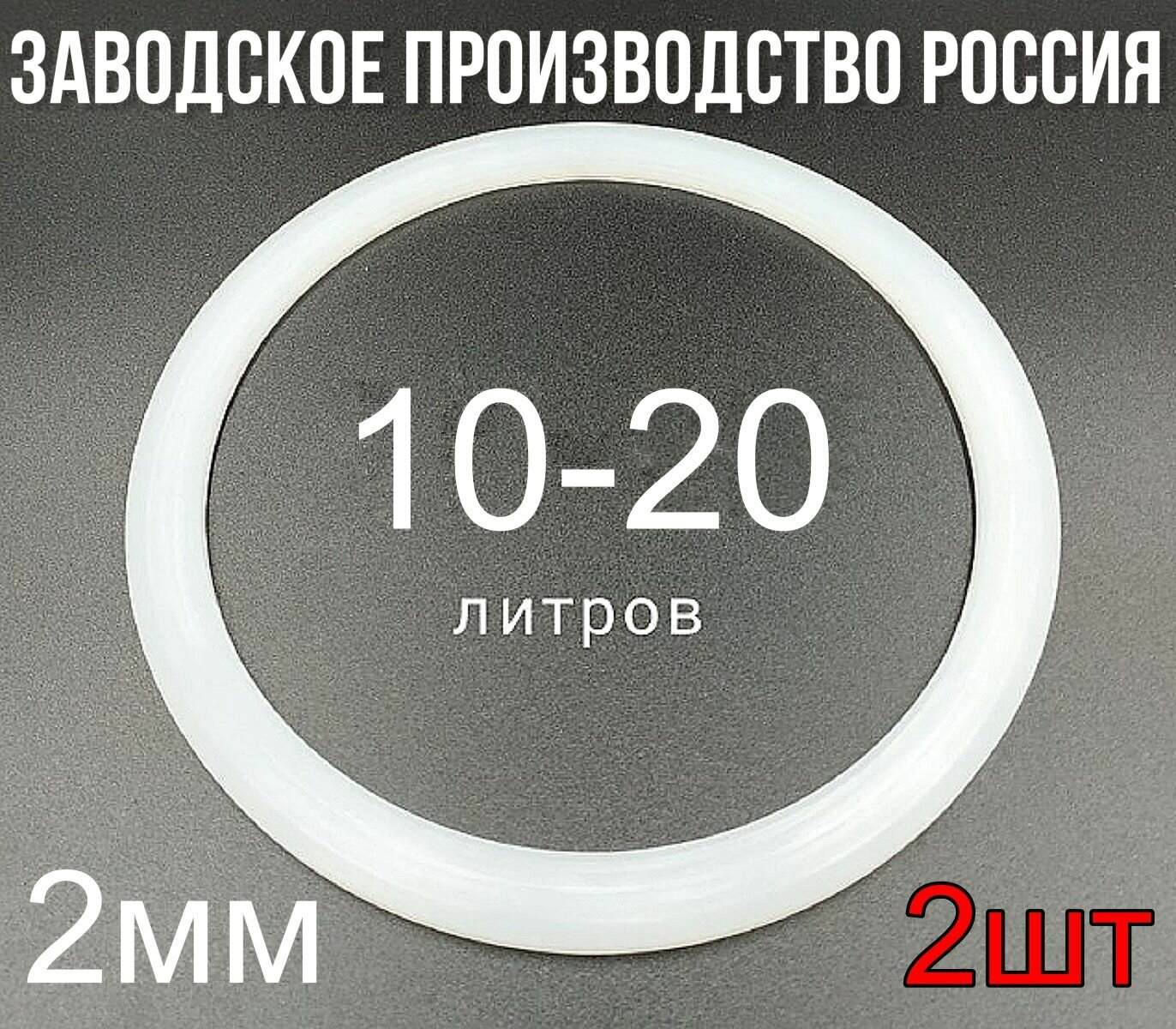 ЗАВОДСКОЕ ПРОИЗВОДСТВО РОССИЯ

10-20

литров

2мм

2шт